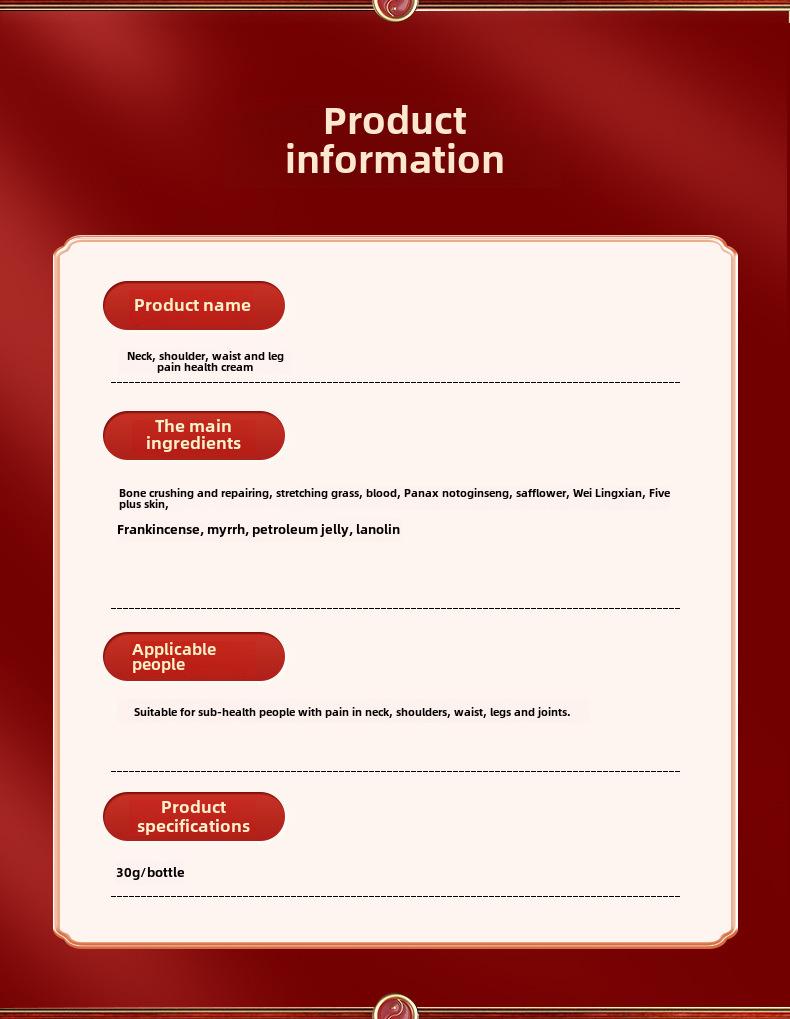 Product information

Product name

Neck, shoulder, waist and leg pain health cream

The main ingredients

Bone crushing and repairing, stretching grass, blood, Panax notoginseng, safflower, Wei Lingxian, Five plus skin,

Frankincense, myrrh, petroleum jelly, lanolin

Applicable people

Suitable for sub-health people with pain in neck, shoulders, waist, legs and joints.

Product specifications

30g/bottle